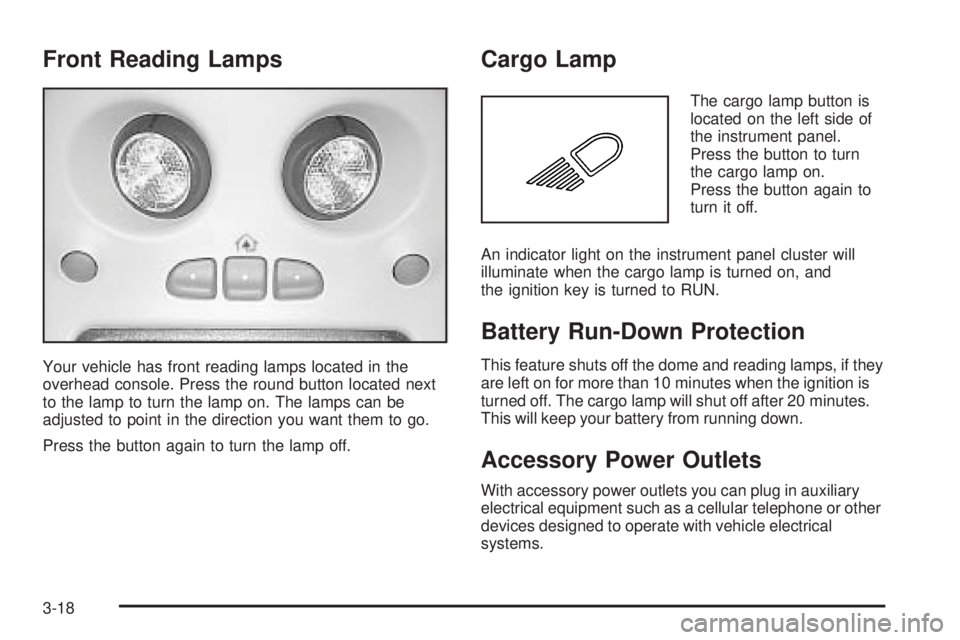 Front Reading Lamps

Your vehicle has front reading lamps located in the overhead console. Press the round button located next to the lamp to turn the lamp on. The lamps can be adjusted to point in the direction you want them to go.

Press the button again to turn the lamp off.

Cargo Lamp

The cargo lamp button is located on the left side of the instrument panel. Press the button to turn the cargo lamp on. Press the button again to turn it off.

An indicator light on the instrument panel cluster will illuminate when the cargo lamp is turned on, and the ignition key is turned to RUN.

Battery Run-Down Protection

This feature shuts off the dome and reading lamps, if they are left on for more than 10 minutes when the ignition is turned off. The cargo lamp will shut off after 20 minutes. This will keep your battery from running down.

Accessory Power Outlets

With accessory power outlets you can plug in auxiliary electrical equipment such as a cellular telephone or other devices designed to operate with vehicle electrical systems.

3-18

carmanualsonline.info